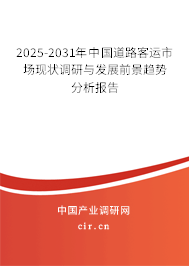 2025-2031年中国道路客运市场现状调研与发展前景趋势分析报告

中国产业调研网
cir.cn